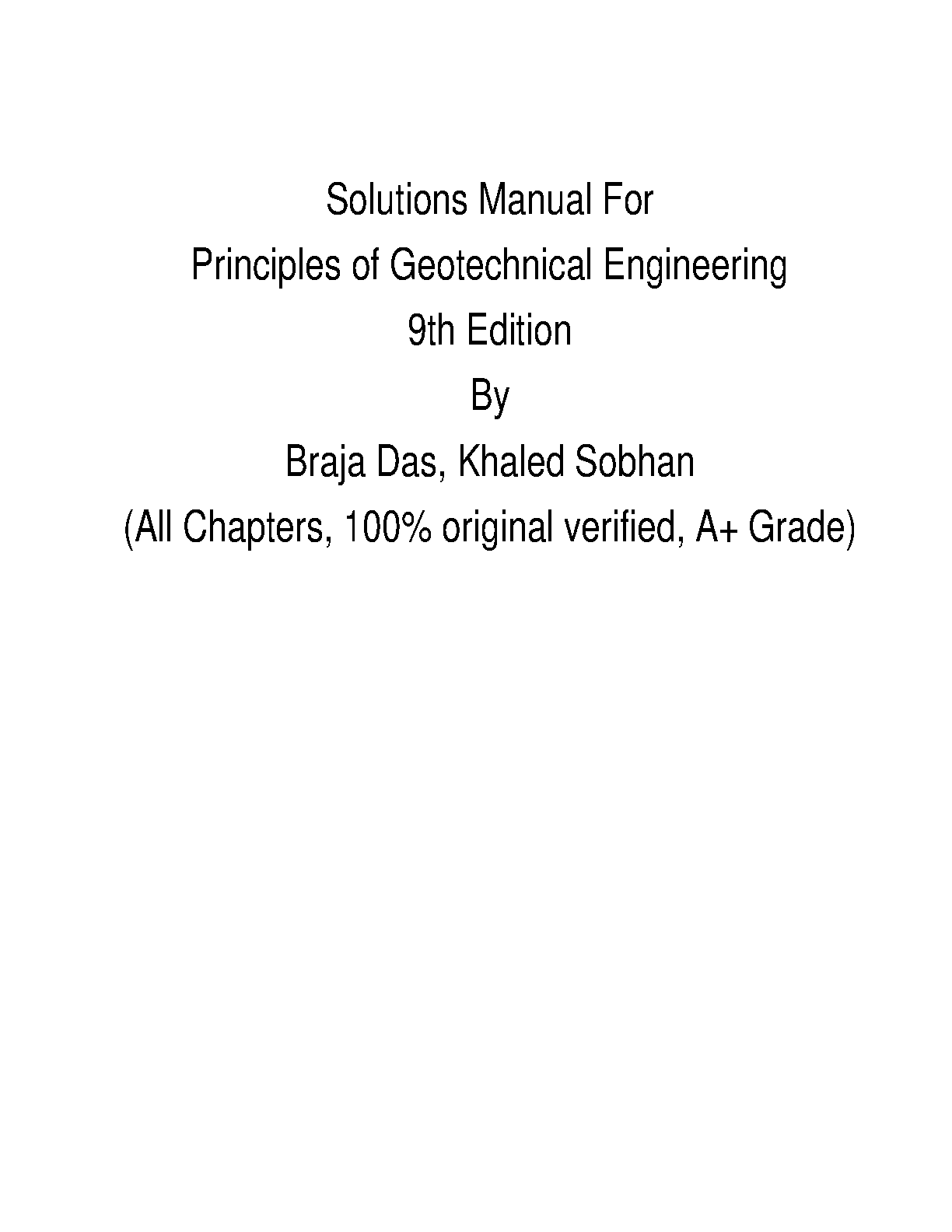 Solutions Manual For
Principles of Geotechnical Engineering
9th Edition
By
Braja Das, Khaled Sobhan
(All Chapters, 100% original verified, A+ Grade)